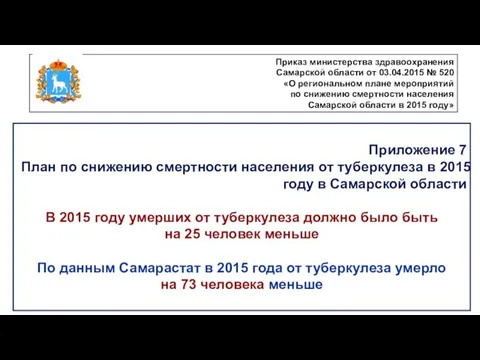 Приказ министерства здравоохранения Самарской области от 03.04.2015 № 520 «О региональном плане мероприятий по снижению смертности населения Самарской области в 2015 году»

Приложение 7
План по снижению смертности населения от туберкулеза в 2015 году в Самарской области

В 2015 году умерших от туберкулеза должно было быть на 25 человек меньше

По данным Самарастат в 2015 года от туберкулеза умерло на 73 человека меньше